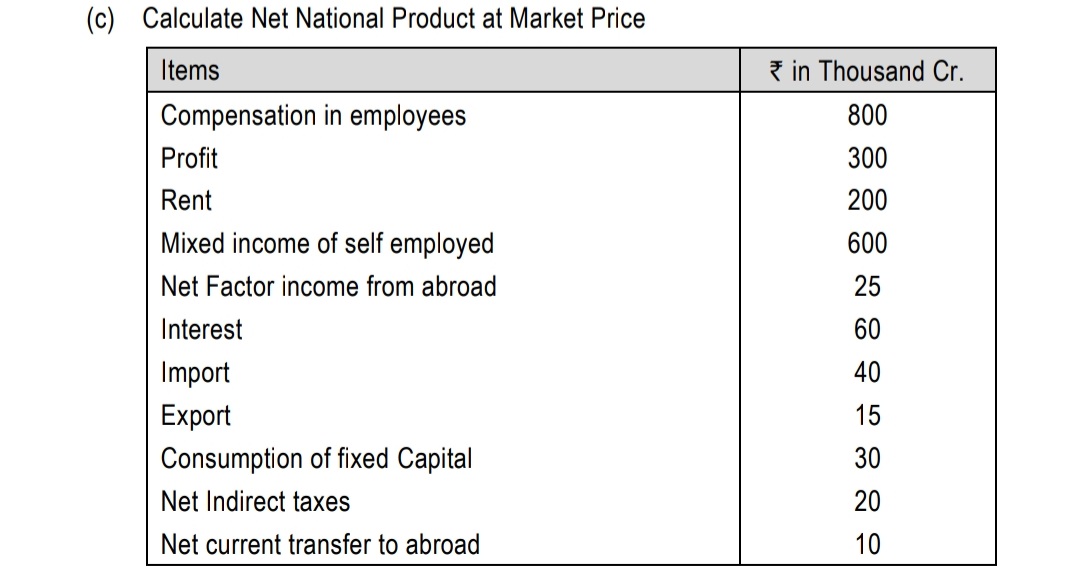 (c) Calculate Net National Product at Market Price

| Items | ₹ in Thousand Cr. |
|---|---|
| Compensation in employees | 800 |
| Profit | 300 |
| Rent | 200 |
| Mixed income of self employed | 600 |
| Net Factor income from abroad | 25 |
| Interest | 60 |
| Import | 40 |
| Export | 15 |
| Consumption of fixed Capital | 30 |
| Net Indirect taxes | 20 |
| Net current transfer to abroad | 10 |